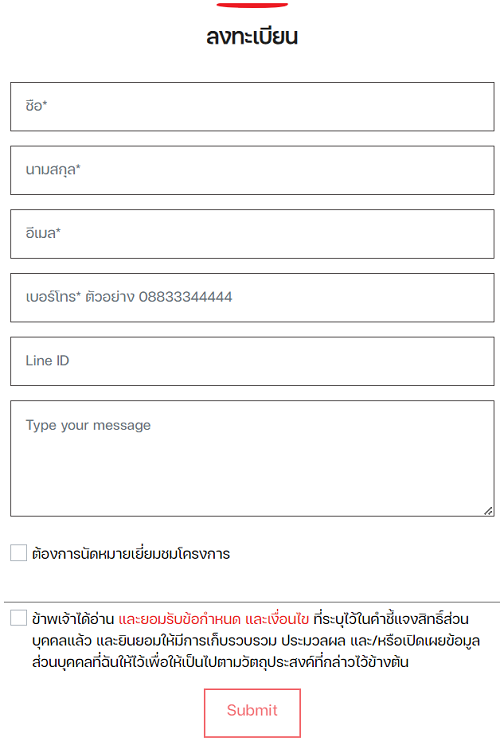 ลงทะเบียน

ชื่อ*

นามสกุล*

อีเมล*

เบอร์โทร* ตัวอย่าง 08833344444

Line ID

Type your message

ต้องการนัดหมายเยี่ยมชมโครงการ

ข้าพเจ้าได้อ่าน และยอมรับข้อกำหนด และเงื่อนไข ที่ระบุไว้ในคำชี้แจงสิทธิ์ส่วนบุคคลแล้ว และยินยอมให้มีการเก็บรวบรวม ประมวลผล และ/หรือเปิดเผยข้อมูลส่วนบุคคลที่ฉันให้ไว้เพื่อให้เป็นไปตามวัตถุประสงค์ที่กล่าวไว้ข้างต้น

Submit